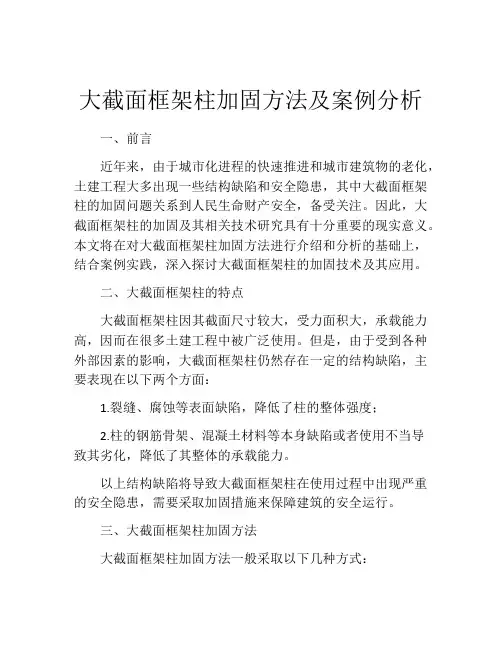 大截面框架柱加固方法及案例分析

一、前言

近年来，由于城市化进程的快速推进和城市建筑物的老化，土建工程大多出现一些结构缺陷和安全隐患，其中大截面框架柱的加固问题关系到人民生命财产安全，备受关注。因此，大截面框架柱的加固及其相关技术研究具有十分重要的现实意义。本文将在对大截面框架柱加固方法进行介绍和分析的基础上，结合案例实践，深入探讨大截面框架柱的加固技术及其应用。

二、大截面框架柱的特点

大截面框架柱因其截面尺寸较大，受力面积大，承载能力高，因而在很多土建工程中被广泛使用。但是，由于受到各种外部因素的影响，大截面框架柱仍然存在一定的结构缺陷，主要表现在以下两个方面：

1.裂缝、腐蚀等表面缺陷，降低了柱的整体强度；

2.柱的钢筋骨架、混凝土材料等本身缺陷或者使用不当导致其劣化，降低了其整体的承载能力。

以上结构缺陷将导致大截面框架柱在使用过程中出现严重的安全隐患，需要采取加固措施来保障建筑的安全运行。

三、大截面框架柱加固方法

大截面框架柱加固方法一般采取以下几种方式：